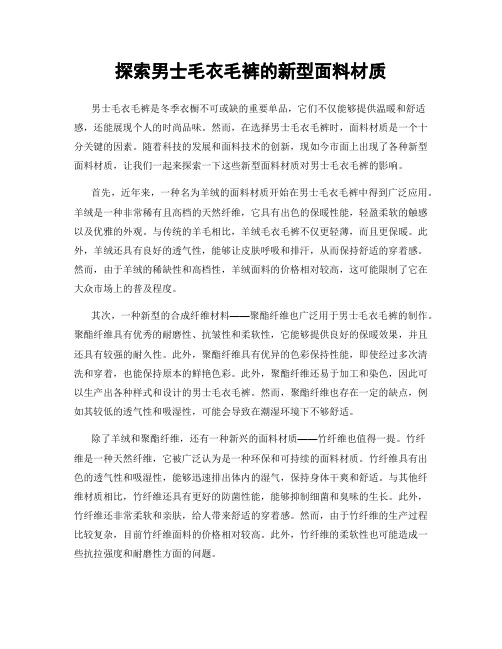 探索男士毛衣毛裤的新型面料材质

男士毛衣毛裤是冬季衣橱不可或缺的重要单品，它们不仅能够提供温暖和舒适感，还能展现个人的时尚品味。然而，在选择男士毛衣毛裤时，面料材质是一个十分关键的因素。随着科技的发展和面料技术的创新，现如今市面上出现了各种新型面料材质，让我们一起来探索一下这些新型面料材质对男士毛衣毛裤的影响。

首先，近年来，一种名为羊绒的面料材质开始在男士毛衣毛裤中得到广泛应用。羊绒是一种非常稀有且高档的天然纤维，它具有出色的保暖性能，轻盈柔软的触感以及优雅的外观。与传统的羊毛相比，羊绒毛衣毛裤不仅更轻薄，而且更保暖。此外，羊绒还具有良好的透气性，能够让皮肤呼吸和排汗，从而保持舒适的穿着感。然而，由于羊绒的稀缺性和高档性，羊绒面料的价格相对较高，这可能限制了它在大众市场上的普及程度。

其次，一种新型的合成纤维材料——聚酯纤维也广泛用于男士毛衣毛裤的制作。聚酯纤维具有优秀的耐磨性、抗皱性和柔软性，它能够提供良好的保暖效果，并且还具有较强的耐久性。此外，聚酯纤维具有优异的色彩保持性能，即使经过多次清洗和穿着，也能保持原本的鲜艳色彩。此外，聚酯纤维还易于加工和染色，因此可以生产出各种样式和设计的男士毛衣毛裤。然而，聚酯纤维也存在一定的缺点，例如其较低的透气性和吸湿性，可能会导致在潮湿环境下不够舒适。

除了羊绒和聚酯纤维，还有一种新兴的面料材质——竹纤维也值得一提。竹纤维是一种天然纤维，它被广泛认为是一种环保和可持续的面料材质。竹纤维具有出色的透气性和吸湿性，能够迅速排出体内的湿气，保持身体干爽和舒适。与其他纤维材质相比，竹纤维还具有更好的防菌性能，能够抑制细菌和臭味的生长。此外，竹纤维还非常柔软和亲肤，给人带来舒适的穿着感。然而，由于竹纤维的生产过程比较复杂，目前竹纤维面料的价格相对较高。此外，竹纤维的柔软性也可能造成一些抗拉强度和耐磨性方面的问题。